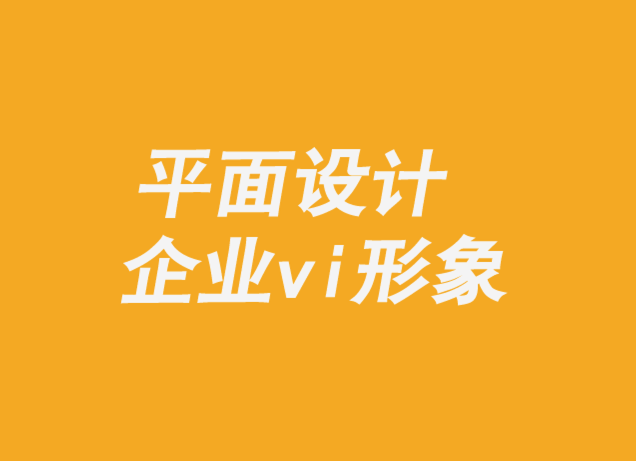 平面设计
企业vi形象